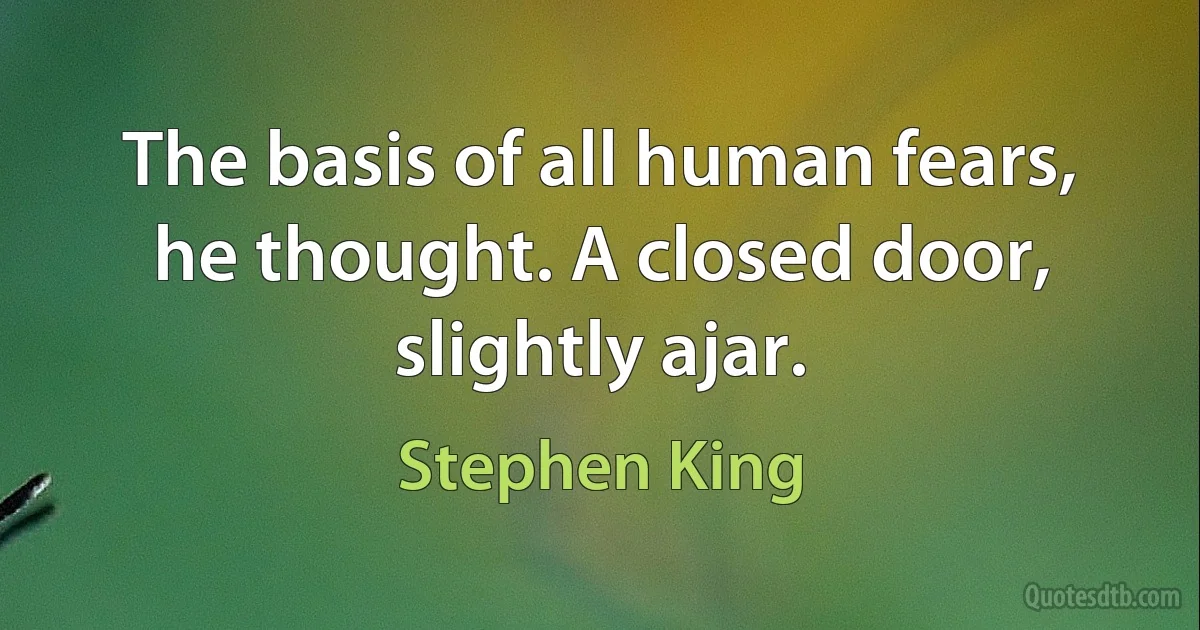 The basis of all human fears, he thought. A closed door, slightly ajar.

Stephen King

Quotesdtb.com